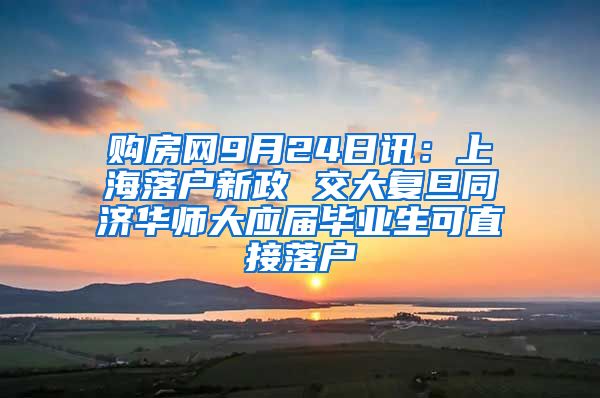 购房网9月24日讯：上海落户新政 交大复旦同济华师大应届毕业生可直接落户